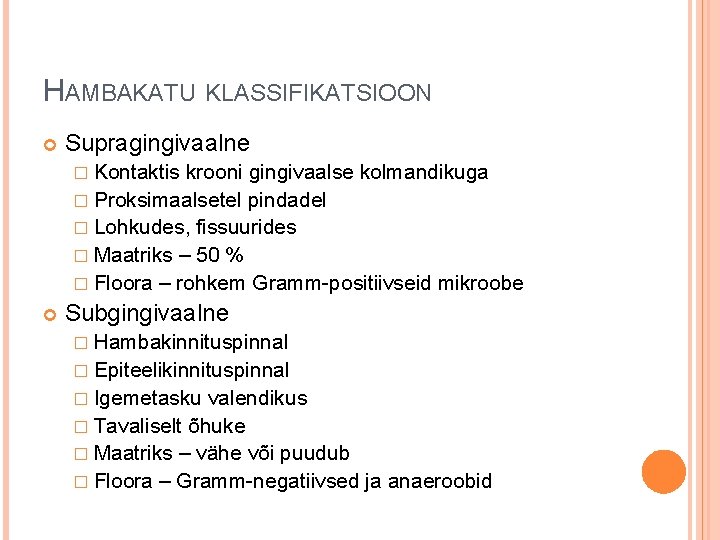 HAMBAKATU KLASSIFIKATSIOON

Supragingivaalne

Kontaktis krooni gingivaalse kolmandikuga

Proksimaalsetel pindadel

Lohkudes, fissuurides

Maatriks – 50 %

Floora – rohkem Gramm-positiivseid mikroobe

Subgingivaalne

Hambakinnituspinnal

Epiteelikinnituspinnal

Igemetasku valendikus

Tavaliselt õhuke

Maatriks – vähe või puudub

Floora – Gramm-negatiivsed ja anaeroobid